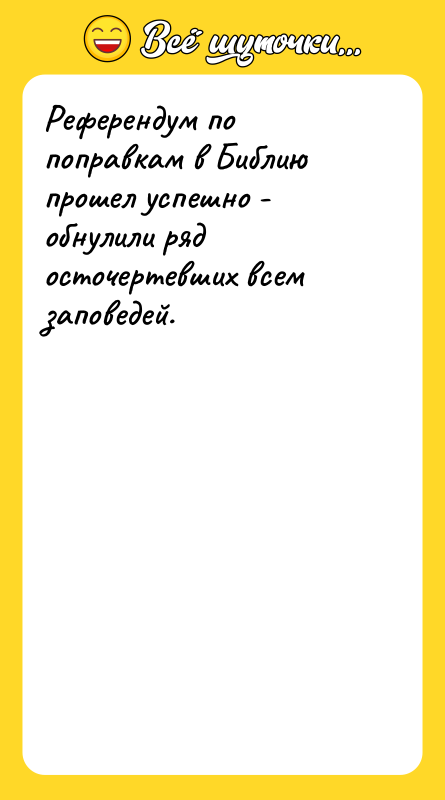 Всё шуточки...

Референдум по поправкам в Библию прошел успешно - обнулили ряд осточертевших всем заповедей.